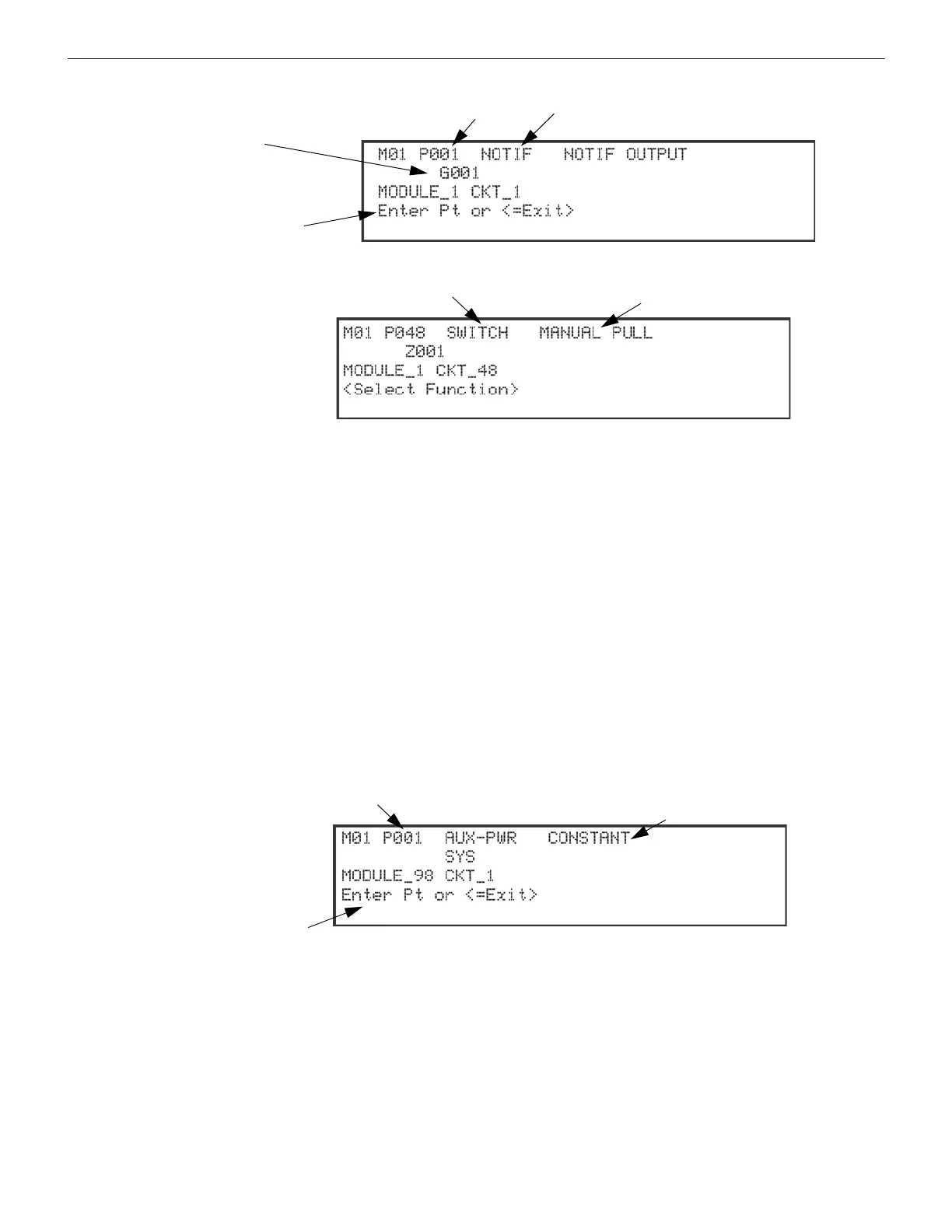 M01 P001 NOTIF NOTIF OUTPUT
G001
MODULE_1 CKT_1
Enter Pt or <=Exit>

M01 P048 SWITCH MANUAL PULL
Z001
MODULE_1 CKT_48
<Select Function>

M01 P001 AUX-PWR CONSTANT
SYS
MODULE_98 CKT_1
Enter Pt or <=Exit>